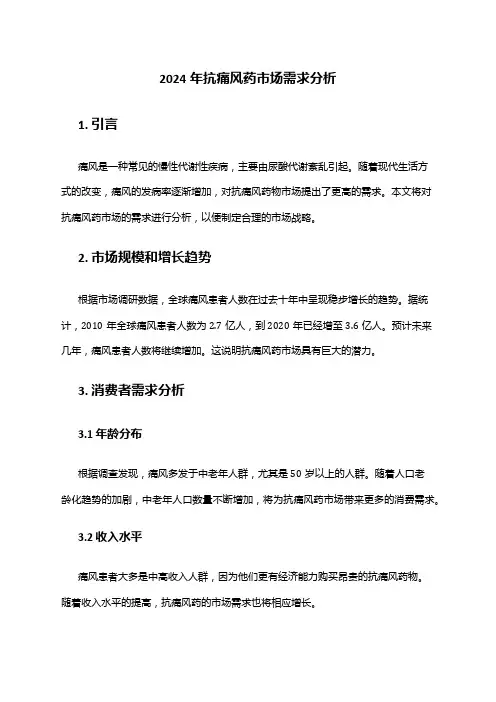 2024 年抗痛风药市场需求分析

1. 引言

痛风是一种常见的慢性代谢性疾病，主要由尿酸代谢紊乱引起。随着现代生活方式的改变，痛风的发病率逐渐增加，对抗痛风药物市场提出了更高的需求。本文将对抗痛风药市场的需求进行分析，以便制定合理的市场战略。

2. 市场规模和增长趋势

根据市场调研数据，全球痛风患者人数在过去十年中呈现稳步增长的趋势。据统计，2010 年全球痛风患者人数为 2.7 亿人，到 2020 年已经增至 3.6 亿人。预计未来几年，痛风患者人数将继续增加。这说明抗痛风药市场具有巨大的潜力。

3. 消费者需求分析

3.1 年龄分布

根据调查发现，痛风多发于中老年人群，尤其是 50 岁以上的人群。随着人口老龄化趋势的加剧，中老年人口数量不断增加，将为抗痛风药市场带来更多的消费需求。

3.2 收入水平

痛风患者大多是中高收入人群，因为他们更有经济能力购买昂贵的抗痛风药物。随着收入水平的提高，抗痛风药的市场需求也将相应增长。